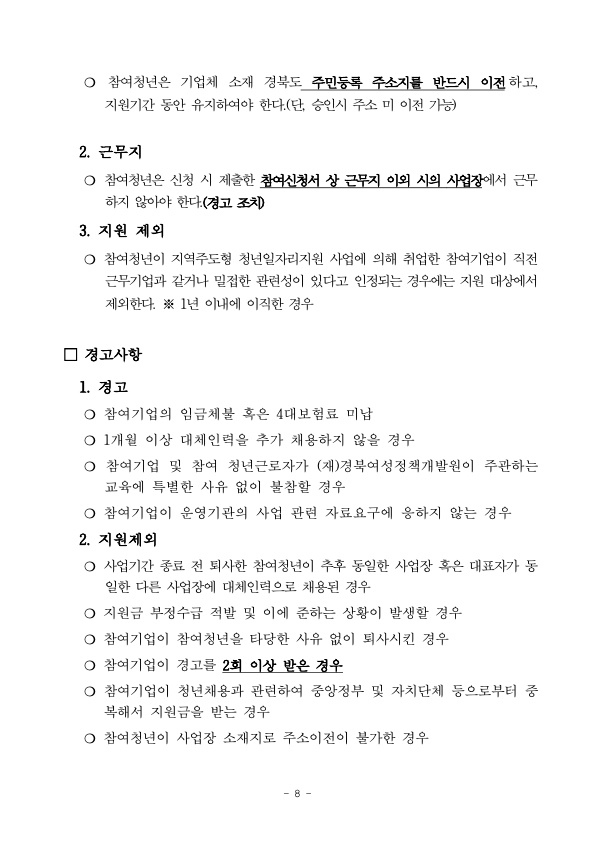 ○ 참여청년은 기업체 소재 경북도 주민등록 주소지를 반드시 이전하고, 지원기간 동안 유지하여야 한다.(단, 승인시 주소 미 이전 가능)

2. 근무지

○ 참여청년은 신청 시 제출한 참여신청서 상 근무지 이외 시의 사업장에서 근무하지 않아야 한다.(경고 조치)

3. 지원 제외

○ 참여청년이 지역주도형 청년일자리지원 사업에 의해 취업한 참여기업이 직전 근무기업과 같거나 밀접한 관련성이 있다고 인정되는 경우에는 지원 대상에서 제외한다. ※ 1년 이내에 이직한 경우

□ 경고사항

1. 경고

○ 참여기업의 임금체불 혹은 4대보험료 미납

○ 1개월 이상 대체인력을 추가 채용하지 않을 경우

○ 참여기업 및 참여 청년근로자가 (재)경북여성정책개발원이 주관하는 교육에 특별한 사유 없이 불참할 경우

○ 참여기업이 운영기관의 사업 관련 자료요구에 응하지 않는 경우

2. 지원제외

○ 사업기간 종료 전 퇴사한 참여청년이 추후 동일한 사업장 혹은 대표자가 동일한 다른 사업장에 대체인력으로 채용된 경우

○ 지원금 부정수급 적발 및 이에 준하는 상황이 발생할 경우

○ 참여기업이 참여청년을 타당한 사유 없이 퇴사시킨 경우

○ 참여기업이 경고를 2회 이상 받은 경우

○ 참여기업이 청년채용과 관련하여 중앙정부 및 자치단체 등으로부터 중복해서 지원금을 받는 경우

○ 참여청년이 사업장 소재지로 주소이전이 불가한 경우

- 8 -